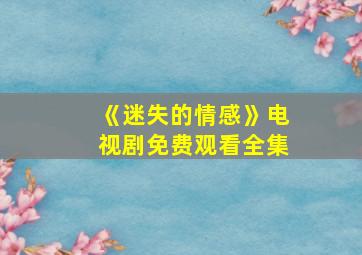 《迷失的情感》电视剧免费观看全集